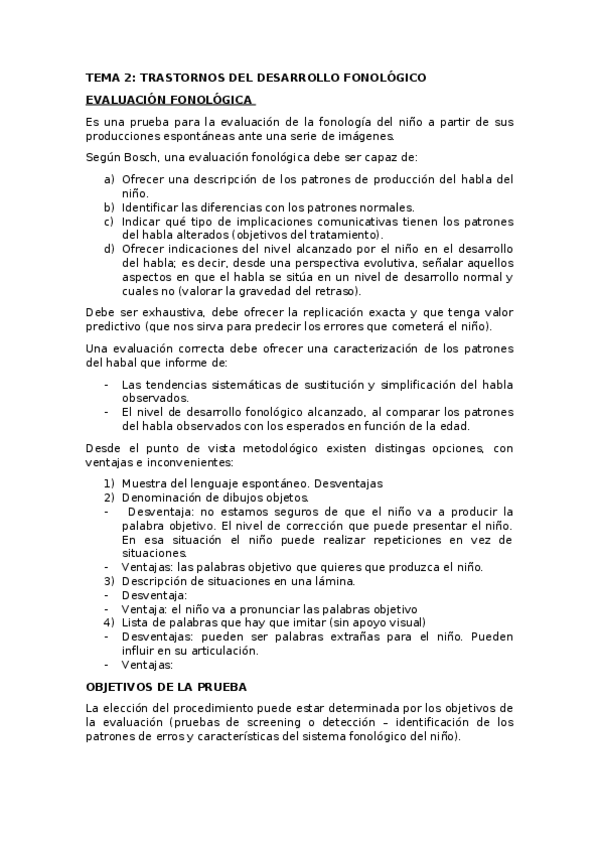 TEMA 2: TRASTORNOS DEL DESARROLLO FONOLÓGICO

EVALUACIÓN FONOLÓGICA

Es una prueba para la evaluación de la fonología del niño a partir de sus producciones espontáneas ante una serie de imágenes.

Según Bosch, una evaluación fonológica debe ser capaz de:

a) Ofrecer una descripción de los patrones de producción del habla del niño.
b) Identificar las diferencias con los patrones normales.
c) Indicar qué tipo de implicaciones comunicativas tienen los patrones del habla alterados (objetivos del tratamiento).
d) Ofrecer indicaciones del nivel alcanzado por el niño en el desarrollo del habla; es decir, desde una perspectiva evolutiva, señalar aquellos aspectos en que el habla se sitúa en un nivel de desarrollo normal y cuales no (valorar la gravedad del retraso).

Debe ser exhaustiva, debe ofrecer la replicación exacta y que tenga valor predictivo (que nos sirva para predecir los errores que cometerá el niño).

Una evaluación correcta debe ofrecer una caracterización de los patrones del habal que informe de:

- Las tendencias sistemáticas de sustitución y simplificación del habla observados.
- El nivel de desarrollo fonológico alcanzado, al comparar los patrones del habla observados con los esperados en función de la edad.

Desde el punto de vista metodológico existen distingas opciones, con ventajas e inconvenientes:

1) Muestra del lenguaje espontáneo. Desventajas
2) Denominación de dibujos objetos.
- Desventaja: no estamos seguros de que el niño va a producir la palabra objetivo. El nivel de corrección que puede presentar el niño. En esa situación el niño puede realizar repeticiones en vez de situaciones.
- Ventajas: las palabras objetivo que quieres que produzca el niño.
3) Descripción de situaciones en una lámina.
- Desventaja:
- Ventaja: el niño va a pronunciar las palabras objetivo
4) Lista de palabras que hay que imitar (sin apoyo visual)
- Desventajas: pueden ser palabras extrañas para el niño. Pueden influir en su articulación.
- Ventajas:

OBJETIVOS DE LA PRUEBA

La elección del procedimiento puede estar determinada por los objetivos de la evaluación (pruebas de screening o detección – identificación de los patrones de erros y características del sistema fonológico del niño).